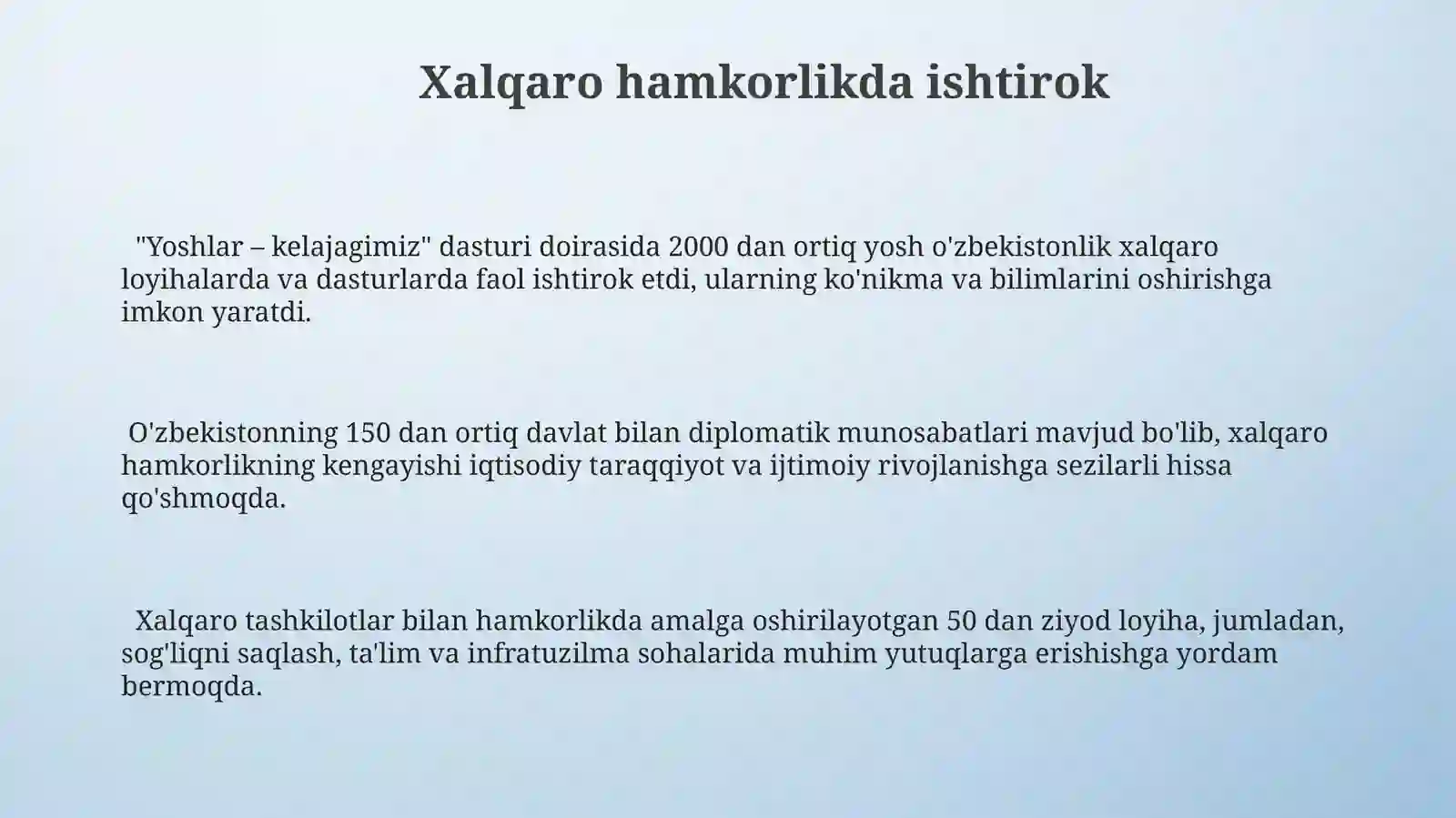 Xalqaro hamkorlikda ishtirok

"Yoshlar – kelajagimiz" dasturi doirasida 2000 dan ortiq yosh o'zbekistonlik xalqaro loyihalarda va dasturlarda faol ishtirok etdi, ularning ko'nikma va bilimlarini oshirishga imkon yaratdi.

O'zbekistonning 150 dan ortiq davlat bilan diplomatik munosabatlari mavjud bo'lib, xalqaro hamkorlikning kengayishi iqtisodiy taraqqiyot va ijtimoiy rivojlanishga sezilarli hissa qo'shmoqda.

Xalqaro tashkilotlar bilan hamkorlikda amalga oshirilayotgan 50 dan ziyod loyiha, jumladan, sog'liqni saqlash, ta'lim va infratuzilma sohalarida muhim yutuqlarga erishishga yordam bermoqda.